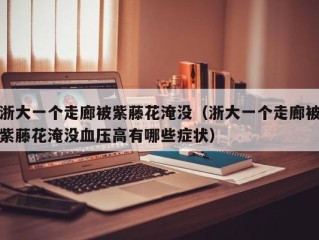 浙大一个走廊被紫藤花淹没（浙大一个走廊被紫藤花淹没血压高有哪些症状）